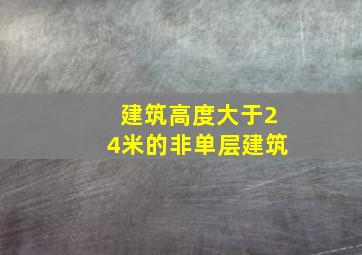 建筑高度大于24米的非单层建筑